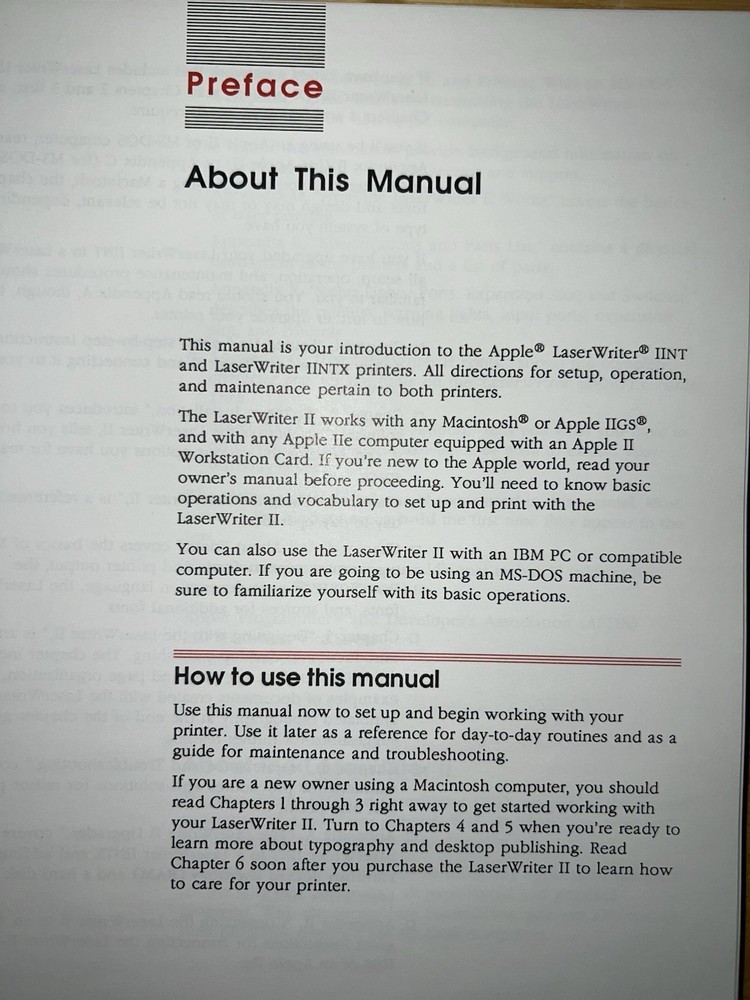 Preface

About This Manual

This manual is your introduction to the Apple® LaserWriter® IINT and LaserWriter IINTX printers. All directions for setup, operation, and maintenance pertain to both printers.

The LaserWriter II works with any Macintosh® or Apple IIGS®, and with any Apple IIe computer equipped with an Apple II Workstation Card. If you're new to the Apple world, read your owner's manual before proceeding. You'll need to know basic operations and vocabulary to set up and print with the LaserWriter II.

You can also use the LaserWriter II with an IBM PC or compatible computer. If you are going to be using an MS-DOS machine, be sure to familiarize yourself with its basic operations.

How to use this manual

Use this manual now to set up and begin working with your printer. Use it later as a reference for day-to-day routines and as a guide for maintenance and troubleshooting.

If you are a new owner using a Macintosh computer, you should read Chapters 1 through 3 right away to get started working with your LaserWriter II. Turn to Chapters 4 and 5 when you're ready to learn more about typography and desktop publishing. Read Chapter 6 soon after you purchase the LaserWriter II to learn how to care for your printer.